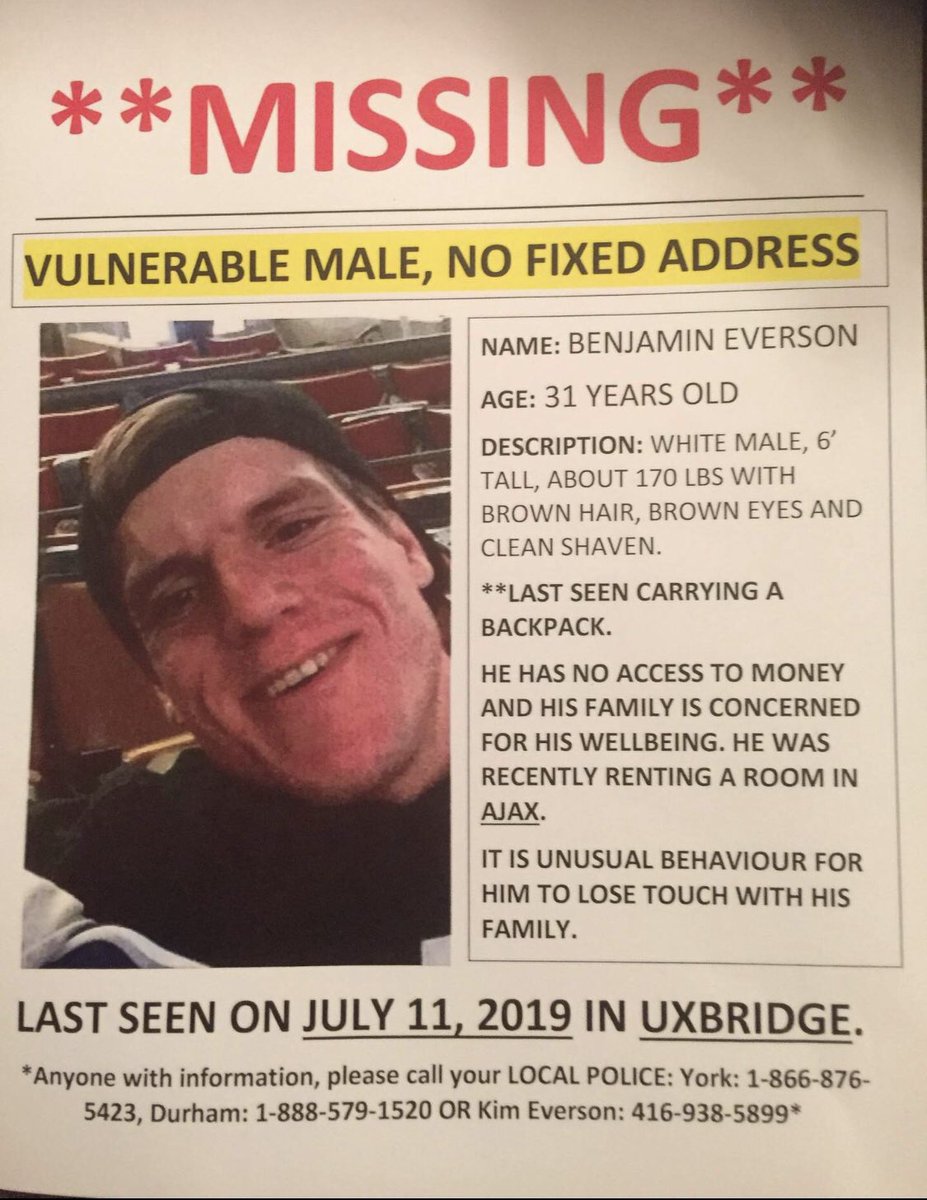 **MISSING**

VULNERABLE MALE, NO FIXED ADDRESS

NAME: BENJAMIN EVERSON

AGE: 31 YEARS OLD

DESCRIPTION: WHITE MALE, 6' TALL, ABOUT 170 LBS WITH BROWN HAIR, BROWN EYES AND CLEAN SHAVEN.

**LAST SEEN CARRYING A BACKPACK.

HE HAS NO ACCESS TO MONEY AND HIS FAMILY IS CONCERNED FOR HIS WELLBEING. HE WAS RECENTLY RENTING A ROOM IN AJAX.

IT IS UNUSUAL BEHAVIOUR FOR HIM TO LOSE TOUCH WITH HIS FAMILY.

LAST SEEN ON JULY 11, 2019 IN UXBRIDGE.

*Anyone with information, please call your LOCAL POLICE: York: 1-866-876-5423, Durham: 1-888-579-1520 OR Kim Everson: 416-938-5899*